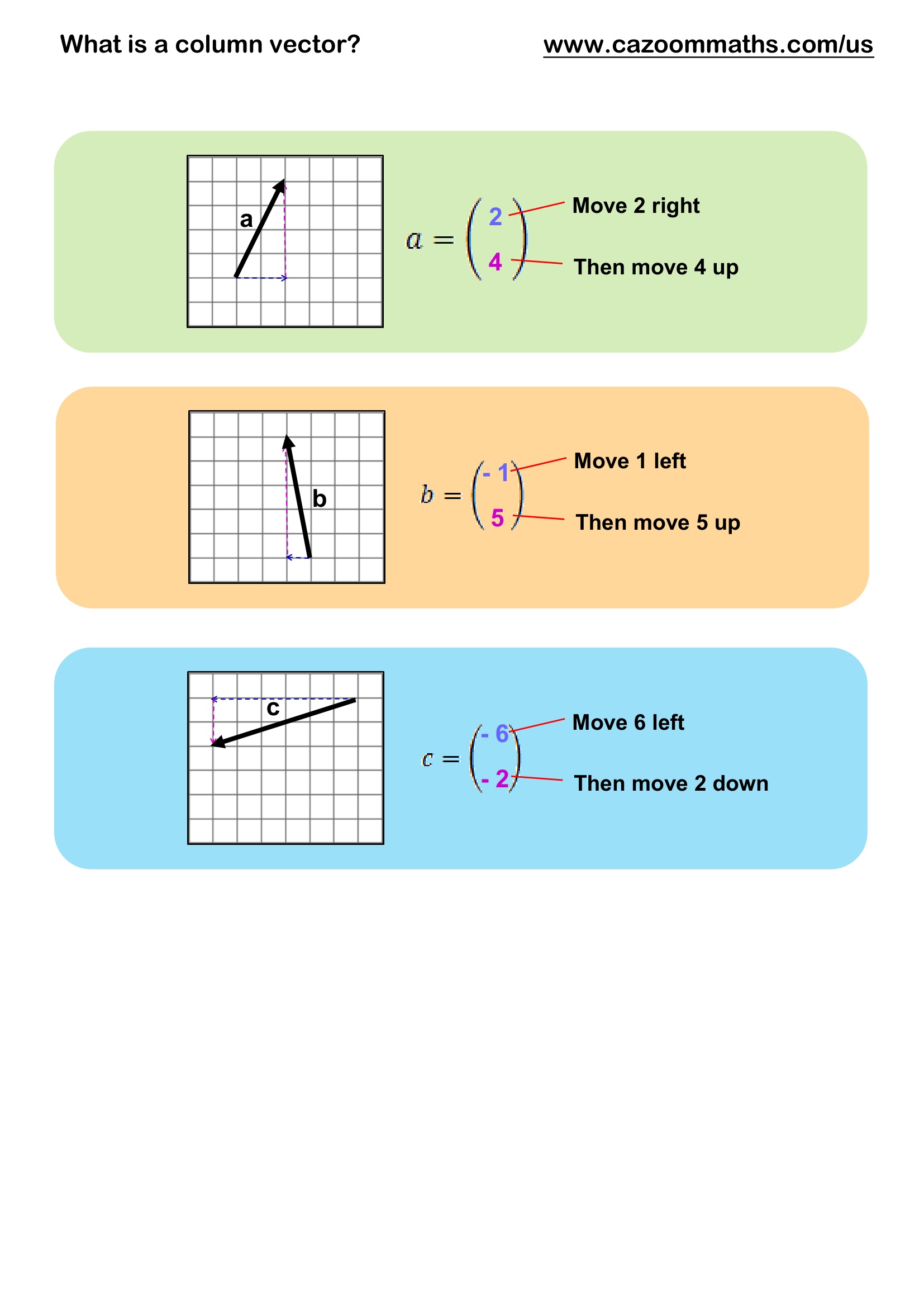 What is a column vector?

www.cazoommaths.com/us

a

$a = \begin{pmatrix} 2 \\ 4 \end{pmatrix}$

Move 2 right

Then move 4 up

b

$b = \begin{pmatrix} -1 \\ 5 \end{pmatrix}$

Move 1 left

Then move 5 up

c

$c = \begin{pmatrix} -6 \\ -2 \end{pmatrix}$

Move 6 left

Then move 2 down